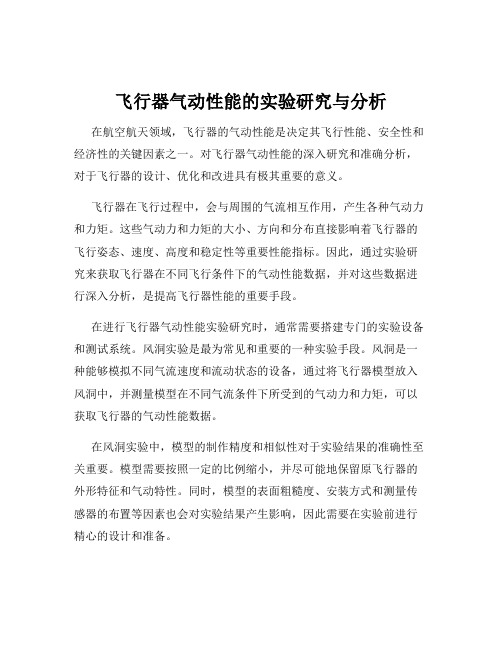 飞行器气动性能的实验研究与分析

在航空航天领域，飞行器的气动性能是决定其飞行性能、安全性和经济性的关键因素之一。对飞行器气动性能的深入研究和准确分析，对于飞行器的设计、优化和改进具有极其重要的意义。

飞行器在飞行过程中，会与周围的气流相互作用，产生各种气动力和力矩。这些气动力和力矩的大小、方向和分布直接影响着飞行器的飞行姿态、速度、高度和稳定性等重要性能指标。因此，通过实验研究来获取飞行器在不同飞行条件下的气动性能数据，并对这些数据进行深入分析，是提高飞行器性能的重要手段。

在进行飞行器气动性能实验研究时，通常需要搭建专门的实验设备和测试系统。风洞实验是最为常见和重要的一种实验手段。风洞是一种能够模拟不同气流速度和流动状态的设备，通过将飞行器模型放入风洞中，并测量模型在不同气流条件下所受到的气动力和力矩，可以获取飞行器的气动性能数据。

在风洞实验中，模型的制作精度和相似性对于实验结果的准确性至关重要。模型需要按照一定的比例缩小，并尽可能地保留原飞行器的外形特征和气动特性。同时，模型的表面粗糙度、安装方式和测量传感器的布置等因素也会对实验结果产生影响，因此需要在实验前进行精心的设计和准备。